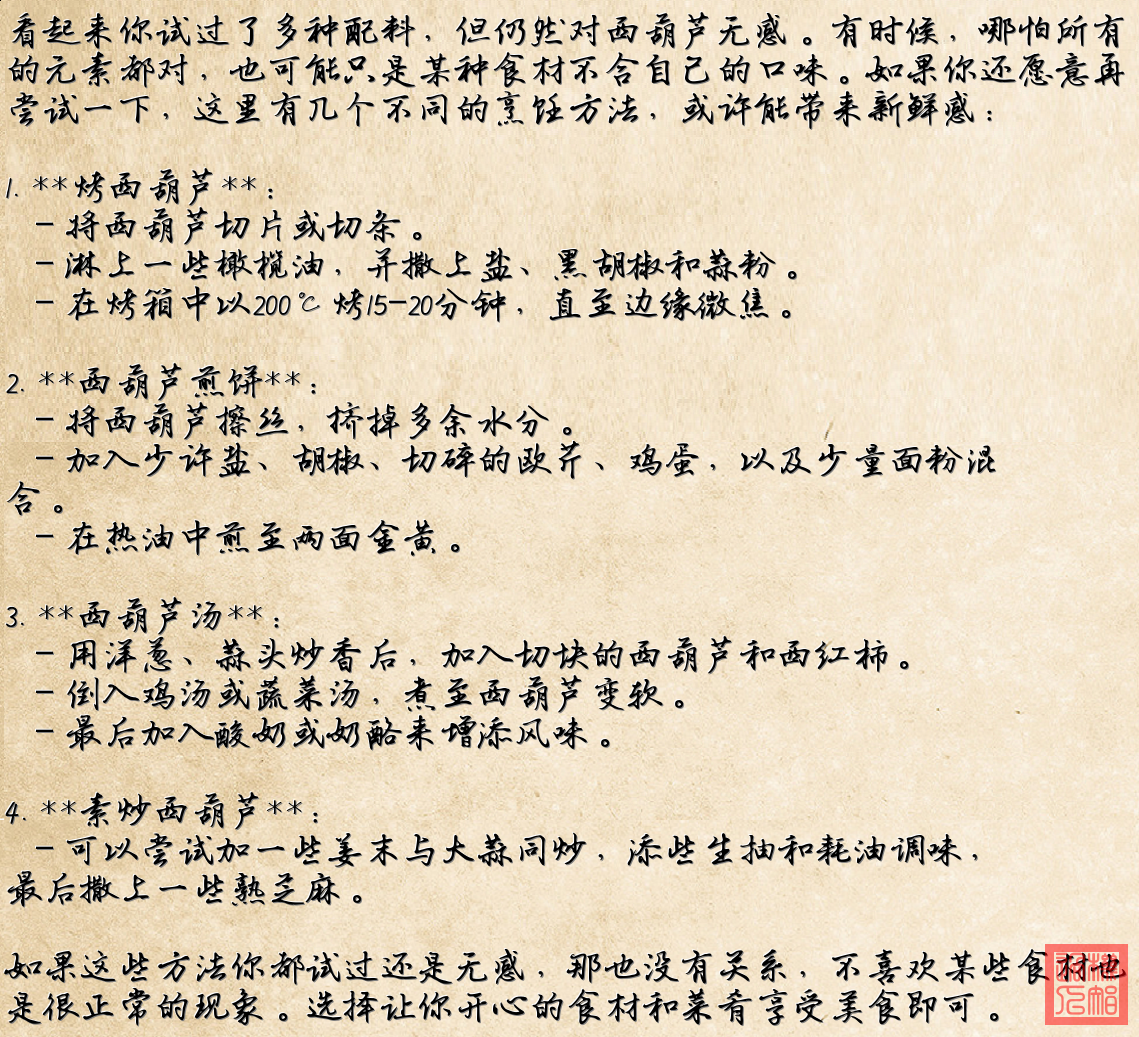 看起来你试过了多种配料，但仍然对西葫芦无感。有时候，哪怕所有的元素都对，也可能只是某种食材不合自己的口味。如果你还愿意再尝试一下，这里有几个不同的烹饪方法，或许能带来新鲜感：

1. **烤西葫芦**：
- 将西葫芦切片或切条。
- 淋上一些橄榄油，并撒上盐、黑胡椒和蒜粉。
- 在烤箱中以200°C烤15-20分钟，直至边缘微焦。

2. **西葫芦煎饼**：
- 将西葫芦擦丝，挤掉多余水分。
- 加入少许盐、胡椒、切碎的欧芹、鸡蛋，以及少量面粉混合。
- 在热油中煎至两面金黄。

3. **西葫芦汤**：
- 用洋葱、蒜头炒香后，加入切块的西葫芦和西红柿。
- 倒入鸡汤或蔬菜汤，煮至西葫芦变软。
- 最后加入酸奶或奶酪来增添风味。

4. **素炒西葫芦**：
- 可以尝试加一些姜末与大蒜同炒，添些生抽和耗油调味，最后撒上一些熟芝麻。

如果这些方法你都试过还是无感，那也没有关系，不喜欢某些食材也是很正常的现象。选择让你开心的食材和菜肴享受美食即可。